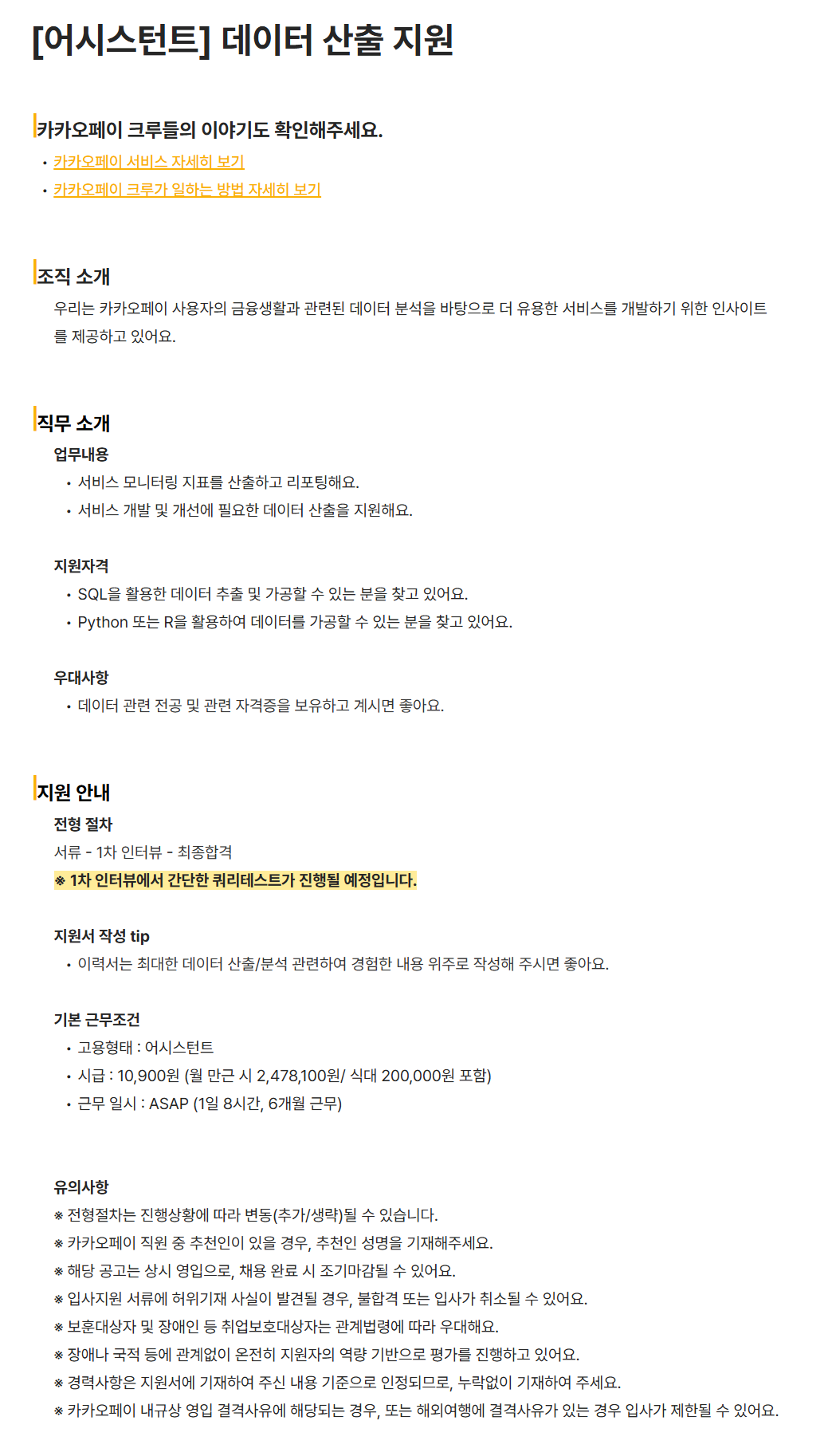 [어시스턴트] 데이터 산출 지원

카카오페이 크루들의 이야기도 확인해주세요.

• 카카오페이 서비스 자세히 보기
• 카카오페이 크루가 일하는 방법 자세히 보기

조직 소개

우리는 카카오페이 사용자의 금융생활과 관련된 데이터 분석을 바탕으로 더 유용한 서비스를 개발하기 위한 인사이트를 제공하고 있어요.

직무 소개

업무내용

• 서비스 모니터링 지표를 산출하고 리포팅해요.
• 서비스 개발 및 개선에 필요한 데이터 산출을 지원해요.

지원자격

• SQL을 활용한 데이터 추출 및 가공할 수 있는 분을 찾고 있어요.
• Python 또는 R을 활용하여 데이터를 가공할 수 있는 분을 찾고 있어요.

우대사항

• 데이터 관련 전공 및 관련 자격증을 보유하고 계시면 좋아요.

지원 안내

전형 절차

서류 - 1차 인터뷰 - 최종합격

※ 1차 인터뷰에서 간단한 쿼리테스트가 진행될 예정입니다.

지원서 작성 tip

• 이력서는 최대한 데이터 산출/분석 관련하여 경험한 내용 위주로 작성해 주시면 좋아요.

기본 근무조건

• 고용형태 : 어시스턴트
• 시급 : 10,900원 (월 만근 시 2,478,100원/ 식대 200,000원 포함)
• 근무 일시 : ASAP (1일 8시간, 6개월 근무)

유의사항

※ 전형절차는 진행상황에 따라 변동(추가/생략)될 수 있습니다.
※ 카카오페이 직원 중 추천인이 있을 경우, 추천인 성명을 기재해주세요.
※ 해당 공고는 상시 영입으로, 채용 완료 시 조기마감될 수 있어요.
※ 입사지원 서류에 허위기재 사실이 발견될 경우, 불합격 또는 입사가 취소될 수 있어요.
※ 보훈대상자 및 장애인 등 취업보호대상자는 관계법령에 따라 우대해요.
※ 장애나 국적 등에 관계없이 온전히 지원자의 역량 기반으로 평가를 진행하고 있어요.
※ 경력사항은 지원서에 기재하여 주신 내용 기준으로 인정되므로, 누락없이 기재하여 주세요.
※ 카카오페이 내규상 영입 결격사유에 해당되는 경우, 또는 해외여행에 결격사유가 있는 경우 입사가 제한될 수 있어요.